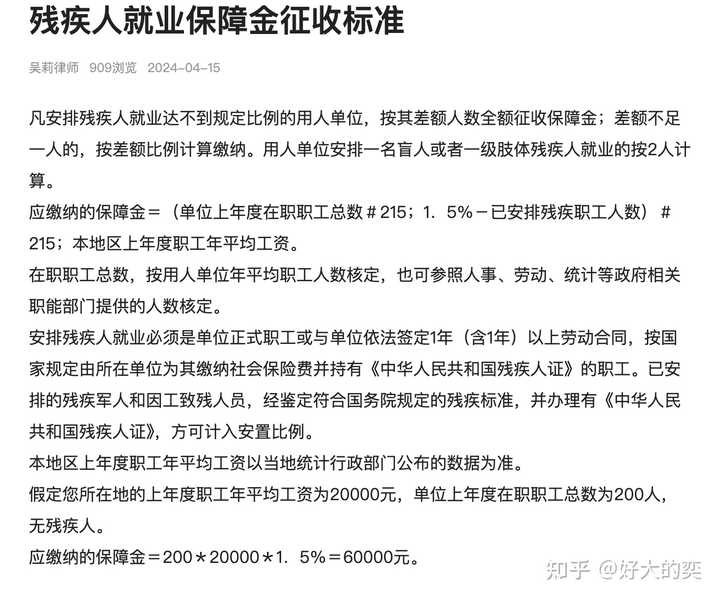 残疾人就业保障金征收标准

吴莉律师 909浏览 2024-04-15

凡安排残疾人就业达不到规定比例的用人单位，按其差额人数全额征收保障金；差额不足一人的，按差额比例计算缴纳。用人单位安排一名盲人或者一级肢体残疾人就业的按2人计算。

应缴纳的保障金＝（单位上年度在职职工总数＃215；1．5%－已安排残疾职工人数）＃215；本地区上年度职工年平均工资。

在职职工总数，按用人单位年平均职工人数核定，也可参照人事、劳动、统计等政府相关职能部门提供的人数核定。

安排残疾人就业必须是单位正式职工或与单位依法签定1年（含1年）以上劳动合同，按国家规定由所在单位为其缴纳社会保险费并持有《中华人民共和国残疾人证》的职工。已安排的残疾军人和因工致残人员，经鉴定符合国务院规定的残疾标准，并办理有《中华人民共和国残疾人证》，方可计入安置比例。

本地区上年度职工年平均工资以当地统计行政部门公布的数据为准。

假定您所在地的上年度职工年平均工资为20000元，单位上年度在职职工总数为200人，无残疾人。

应缴纳的保障金＝200＊20000＊1．5%＝60000元。

知乎 @好大的奕